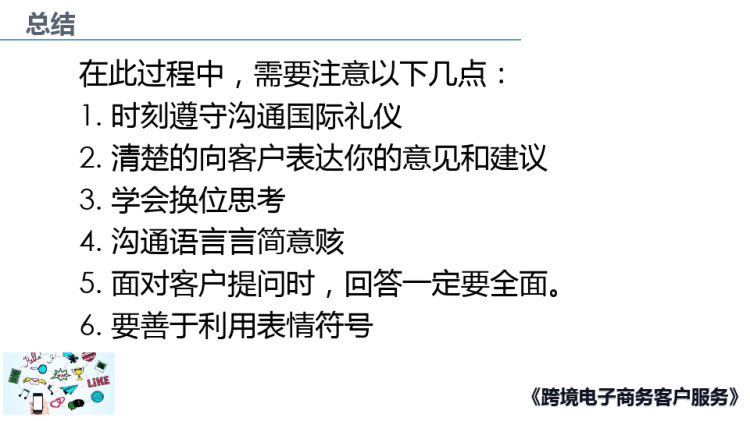 总结

在此过程中，需要注意以下几点：
1. 时刻遵守沟通国际礼仪
2. 清楚的向客户表达你的意见和建议
3. 学会换位思考
4. 沟通语言言简意赅
5. 面对客户提问时，回答一定要全面。
6. 要善于利用表情符号

Hello
LIKE

《跨境电子商务客户服务》